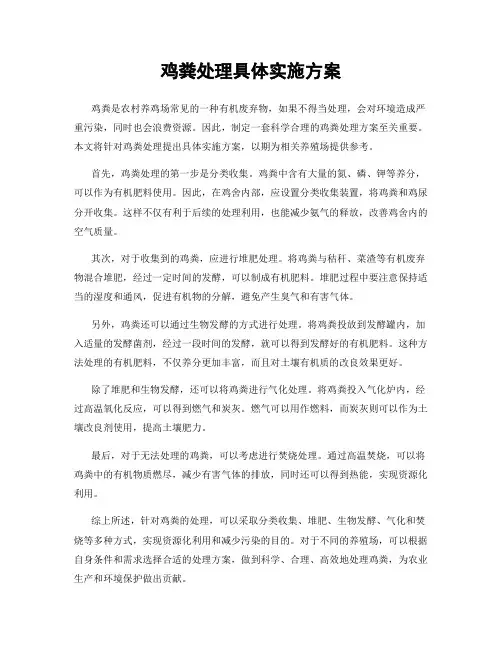 鸡粪处理具体实施方案

鸡粪是农村养鸡场常见的一种有机废弃物，如果不得当处理，会对环境造成严重污染，同时也会浪费资源。因此，制定一套科学合理的鸡粪处理方案至关重要。本文将针对鸡粪处理提出具体实施方案，以期为相关养殖场提供参考。

首先，鸡粪处理的第一步是分类收集。鸡粪中含有大量的氮、磷、钾等养分，可以作为有机肥料使用。因此，在鸡舍内部，应设置分类收集装置，将鸡粪和鸡尿分开收集。这样不仅有利于后续的处理利用，也能减少氨气的释放，改善鸡舍内的空气质量。

其次，对于收集到的鸡粪，应进行堆肥处理。将鸡粪与秸秆、菜渣等有机废弃物混合堆肥，经过一定时间的发酵，可以制成有机肥料。堆肥过程中要注意保持适当的湿度和通风，促进有机物的分解，避免产生臭气和有害气体。

另外，鸡粪还可以通过生物发酵的方式进行处理。将鸡粪投放到发酵罐内，加入适量的发酵菌剂，经过一段时间的发酵，就可以得到发酵好的有机肥料。这种方法处理的有机肥料，不仅养分更加丰富，而且对土壤有机质的改良效果更好。

除了堆肥和生物发酵，还可以将鸡粪进行气化处理。将鸡粪投入气化炉内，经过高温氧化反应，可以得到燃气和炭灰。燃气可以用作燃料，而炭灰则可以作为土壤改良剂使用，提高土壤肥力。

最后，对于无法处理的鸡粪，可以考虑进行焚烧处理。通过高温焚烧，可以将鸡粪中的有机物质燃尽，减少有害气体的排放，同时还可以得到热能，实现资源化利用。

综上所述，针对鸡粪的处理，可以采取分类收集、堆肥、生物发酵、气化和焚烧等多种方式，实现资源化利用和减少污染的目的。对于不同的养殖场，可以根据自身条件和需求选择合适的处理方案，做到科学、合理、高效地处理鸡粪，为农业生产和环境保护做出贡献。